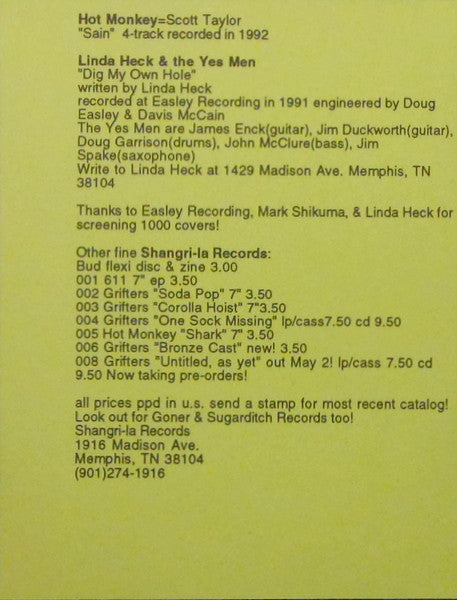 Hot Monkey=Scott Taylor
"Sain" 4-track recorded in 1992

Linda Heck & the Yes Men
"Dig My Own Hole"
written by Linda Heck
recorded at Easley Recording in 1991 engineered by Doug Easley & Davis McCain
The Yes Men are James Enck(guitar), Jim Duckworth(guitar), Doug Garrison(drums), John McClure(bass), Jim Spake(saxophone)
Write to Linda Heck at 1429 Madison Ave. Memphis, TN 38104

Thanks to Easley Recording, Mark Shikuma, & Linda Heck for screening 1000 covers!

Other fine Shangri-la Records:
Bud flexi disc & zine 3.00
001 611 7" ep 3.50
002 Grifters "Soda Pop" 7" 3.50
003 Grifters "Corolla Hoist" 7"3.50
004 Grifters "One Sock Missing" lp/cass7.50 cd 9.50
005 Hot Monkey "Shark" 7" 3.50
006 Grifters "Bronze Cast" new! 3.50
008 Grifters "Untitled, as yet" out May 2! lp/cass 7.50 cd 9.50 Now taking pre-orders!

all prices ppd in u.s. send a stamp for most recent catalog!
Look out for Goner & Sugarditch Records too!
Shangri-la Records
1916 Madison Ave.
Memphis, TN 38104
(901)274-1916